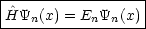 $\hat{H}\Psi_n(x) = E_n\Psi_n(x)$